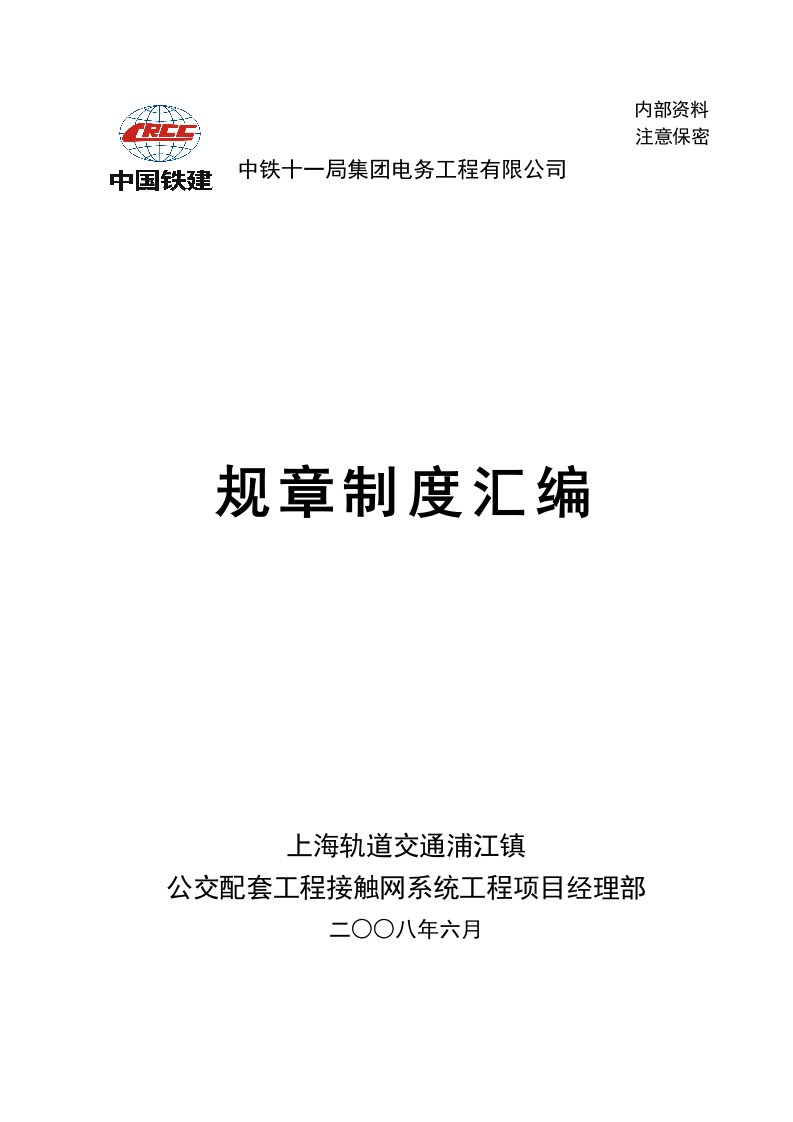 内部资料
注意保密

CRCC
中国铁建

中铁十一局集团电务工程有限公司

规章制度汇编

上海轨道交通浦江镇
公交配套工程接触网系统工程项目经理部
二〇〇八年六月